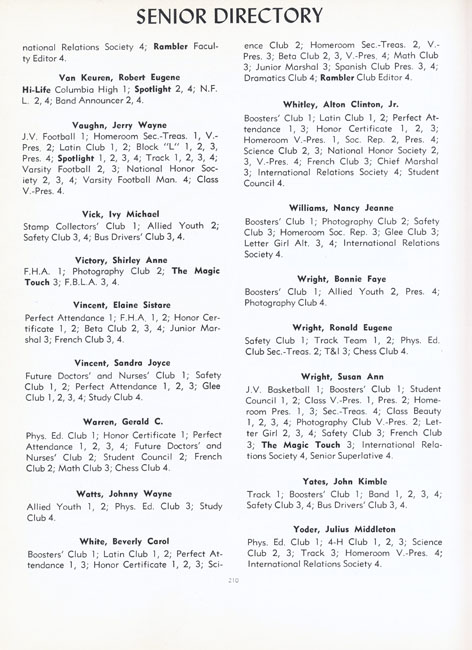 SENIOR DIRECTORY

national Relations Society 4; Rambler Faculty Editor 4.

Van Keuren, Robert Eugene
Hi-Life Columbia High 1; Spotlight 2, 4; N.F.L. 2, 4; Band Announcer 2, 4.

Vaughn, Jerry Wayne
J.V. Football 1; Homeroom Sec.-Treas. 1, V.-Pres. 2; Latin Club 1, 2; Block "L" 1, 2, 3, Pres. 4; Spotlight 1, 2, 3, 4; Track 1, 2, 3, 4; Varsity Football 2, 3; National Honor Society 2, 3, 4; Varsity Football Man. 4; Class V.-Pres. 4.

Vick, Ivy Michael
Stamp Collectors' Club 1; Allied Youth 2; Safety Club 3, 4; Bus Drivers' Club 3, 4.

Victory, Shirley Anne
F.H.A. 1; Photography Club 2; The Magic Touch 3; F.B.L.A. 3, 4.

Vincent, Elaine Sistare
Perfect Attendance 1; F.H.A. 1, 2; Honor Certificate 1, 2; Beta Club 2, 3, 4; Junior Marshal 3; French Club 3, 4.

Vincent, Sandra Joyce
Future Doctors' and Nurses' Club 1; Safety Club 1, 2; Perfect Attendance 1, 2, 3; Glee Club 1, 2, 3, 4; Study Club 4.

Warren, Gerald C.
Phys. Ed. Club 1; Honor Certificate 1; Perfect Attendance 1, 2, 3, 4; Future Doctors' and Nurses' Club 2; Student Council 2; French Club 2; Math Club 3; Chess Club 4.

Watts, Johnny Wayne
Allied Youth 1, 2; Phys. Ed. Club 3; Study Club 4.

White, Beverly Carol
Boosters' Club 1; Latin Club 1, 2; Perfect Attendance 1, 3; Honor Certificate 1, 2, 3; Science Club 2; Homeroom Sec.-Treas. 2, V.-Pres. 3; Beta Club 2, 3, V.-Pres. 4; Math Club 3; Junior Marshal 3; Spanish Club Pres. 3, 4; Dramatics Club 4; Rambler Club Editor 4.

Whitley, Alton Clinton, Jr.
Boosters' Club 1; Latin Club 1, 2; Perfect Attendance 1, 3; Honor Certificate 1, 2, 3; Homeroom V.-Pres. 1, Soc. Rep. 2, Pres. 4; Science Club 2, 3; National Honor Society 2, 3, V.-Pres. 4; French Club 3; Chief Marshal 3; International Relations Society 4; Student Council 4.

Williams, Nancy Jeanne
Boosters' Club 1; Photography Club 2; Safety Club 3; Homeroom Soc. Rep. 3; Glee Club 3; Letter Girl Alt. 3, 4; International Relations Society 4.

Wright, Bonnie Faye
Boosters' Club 1; Allied Youth 2, Pres. 4; Photography Club 4.

Wright, Ronald Eugene
Safety Club 1; Track Team 1, 2; Phys. Ed. Club Sec.-Treas. 2; T&I 3; Chess Club 4.

Wright, Susan Ann
J.V. Basketball 1; Boosters' Club 1; Student Council 1, 2; Class V.-Pres. 1, Pres. 2; Homeroom Pres. 1, 3; Sec.-Treas. 4; Class Beauty 1, 2, 3, 4; Photography Club V.-Pres. 2; Letter Girl 2, 3, 4; Safety Club 3; French Club 3; The Magic Touch 3; International Relations Society 4, Senior Superlative 4.

Yates, John Kimble
Track 1; Boosters' Club 1; Band 1, 2, 3, 4; Safety Club 3, 4; Bus Drivers' Club 3, 4.

Yoder, Julius Middleton
Phys. Ed. Club 1; 4-H Club 1, 2, 3; Science Club 2, 3; Track 3; Homeroom V.-Pres. 4; International Relations Society 4.

210